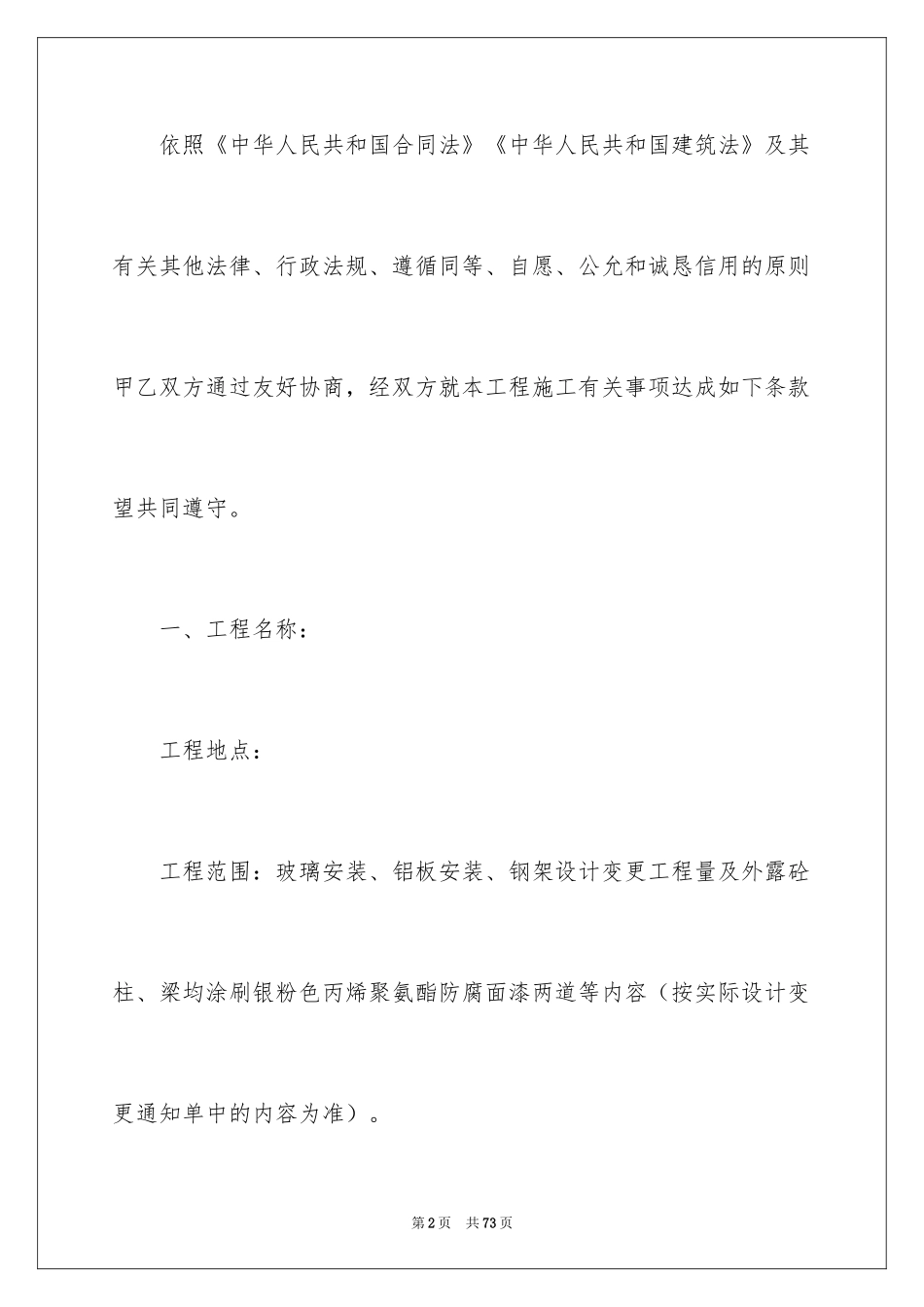 依照《中华人民共和国合同法》《中华人民共和国建筑法》及其有关其他法律、行政法规、遵循同等、自愿、公允和诚恳信用的原则甲乙双方通过友好协商，经双方就本工程施工有关事项达成如下条款望共同遵守。

一、工程名称：

工程地点：

工程范围：玻璃安装、铝板安装、钢架设计变更工程量及外露砼柱、梁均涂刷银粉色丙烯聚氨酯防腐面漆两道等内容（按实际设计变更通知单中的内容为准）。

第2页 共73页